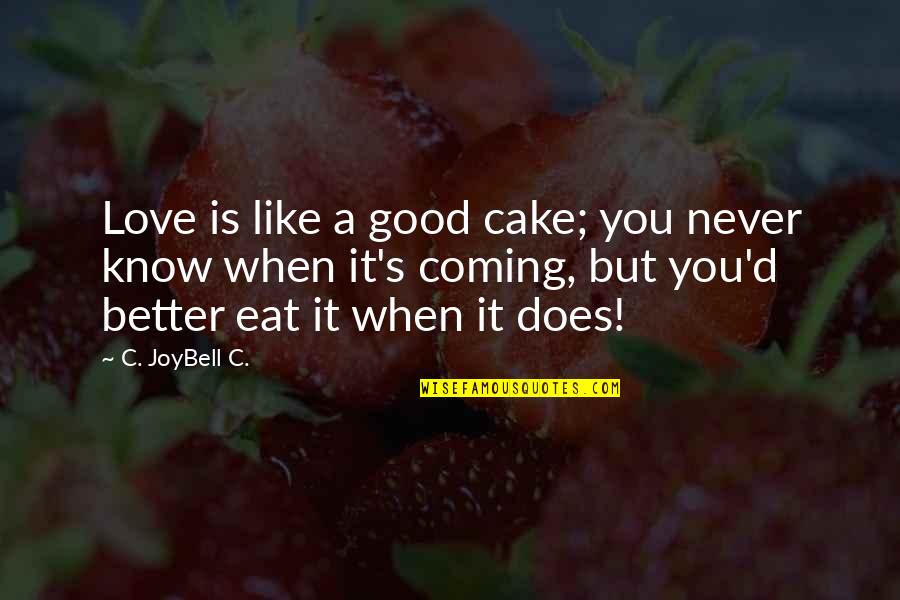 Love is like a good cake; you never know when it's coming, but you'd better eat it when it does!

~ C. JoyBell C.

WISEFAMOUSQUOTES.COM